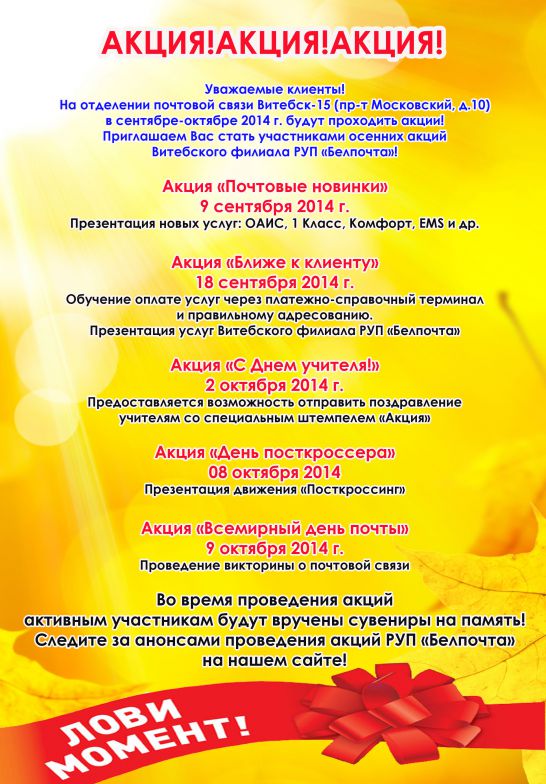 АКЦИЯ!АКЦИЯ!АКЦИЯ!

Уважаемые клиенты!
На отделении почтовой связи Витебск-15 (пр-т Московский, д.10)
в сентябре-октябре 2014 г. будут проходить акции!
Приглашаем Вас стать участниками осенних акций
Витебского филиала РУП «Белпочта»!

Акция «Почтовые новинки»
9 сентября 2014 г.
Презентация новых услуг: ОАИС, 1 Класс, Комфорт, EMS и др.

Акция «Ближе к клиенту»
18 сентября 2014 г.
Обучение оплате услуг через платежно-справочный терминал
и правильному адресованию.
Презентация услуг Витебского филиала РУП «Белпочта»

Акция «С Днем учителя!»
2 октября 2014 г.
Предоставляется возможность отправить поздравление
учителям со специальным штемпелем «Акция»

Акция «День посткроссера»
08 октября 2014
Презентация движения «Посткроссинг»

Акция «Всемирный день почты»
9 октября 2014 г.
Проведение викторины о почтовой связи

Во время проведения акций
активным участникам будут вручены сувениры на память!
Следите за анонсами проведения акций РУП «Белпочта»
на нашем сайте!

ЛОВИ МОМЕНТ!